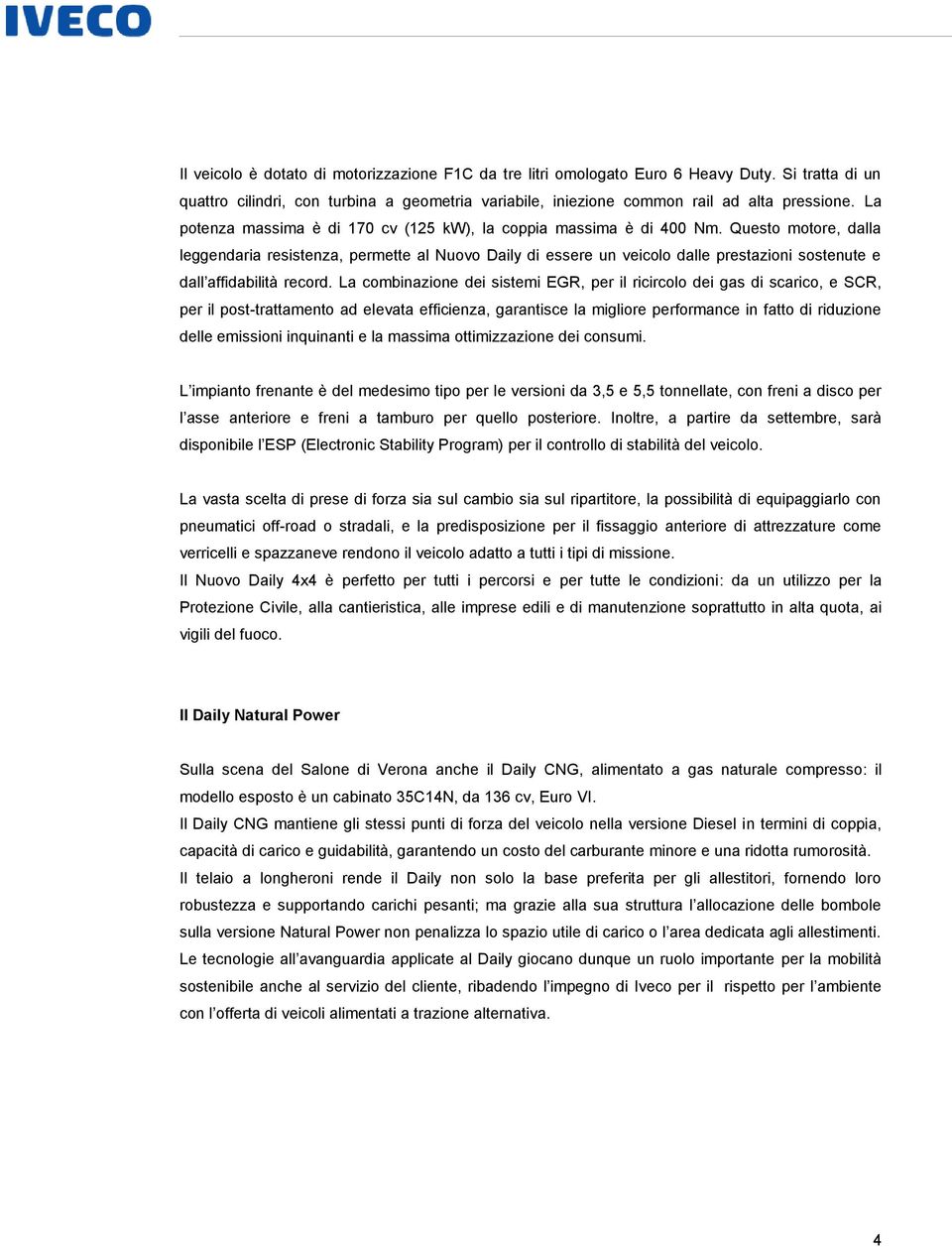 IVECO

Il veicolo è dotato di motorizzazione F1C da tre litri omologato Euro 6 Heavy Duty. Si tratta di un quattro cilindri, con turbina a geometria variabile, iniezione common rail ad alta pressione. La potenza massima è di 170 cv (125 kW), la coppia massima è di 400 Nm. Questo motore, dalla leggendaria resistenza, permette al Nuovo Daily di essere un veicolo dalle prestazioni sostenute e dall'affidabilità record. La combinazione dei sistemi EGR, per il ricircolo dei gas di scarico, e SCR, per il post-trattamento ad elevata efficienza, garantisce la migliore performance in fatto di riduzione delle emissioni inquinanti e la massima ottimizzazione dei consumi.

L'impianto frenante è del medesimo tipo per le versioni da 3,5 e 5,5 tonnellate, con freni a disco per l'asse anteriore e freni a tamburo per quello posteriore. Inoltre, a partire da settembre, sarà disponibile l'ESP (Electronic Stability Program) per il controllo di stabilità del veicolo.

La vasta scelta di prese di forza sia sul cambio sia sul ripartitore, la possibilità di equipaggiarlo con pneumatici off-road o stradali, e la predisposizione per il fissaggio anteriore di attrezzature come verricelli e spazzaneve rendono il veicolo adatto a tutti i tipi di missione.
Il Nuovo Daily 4x4 è perfetto per tutti i percorsi e per tutte le condizioni: da un utilizzo per la Protezione Civile, alla cantieristica, alle imprese edili e di manutenzione soprattutto in alta quota, ai vigili del fuoco.

Il Daily Natural Power

Sulla scena del Salone di Verona anche il Daily CNG, alimentato a gas naturale compresso: il modello esposto è un cabinato 35C14N, da 136 cv, Euro VI.
Il Daily CNG mantiene gli stessi punti di forza del veicolo nella versione Diesel in termini di coppia, capacità di carico e guidabilità, garantendo un costo del carburante minore e una ridotta rumorosità.
Il telaio a longheroni rende il Daily non solo la base preferita per gli allestitori, fornendo loro robustezza e supportando carichi pesanti; ma grazie alla sua struttura l'allocazione delle bombole sulla versione Natural Power non penalizza lo spazio utile di carico o l'area dedicata agli allestimenti.
Le tecnologie all'avanguardia applicate al Daily giocano dunque un ruolo importante per la mobilità sostenibile anche al servizio del cliente, ribadendo l'impegno di Iveco per il rispetto per l'ambiente con l'offerta di veicoli alimentati a trazione alternativa.

4